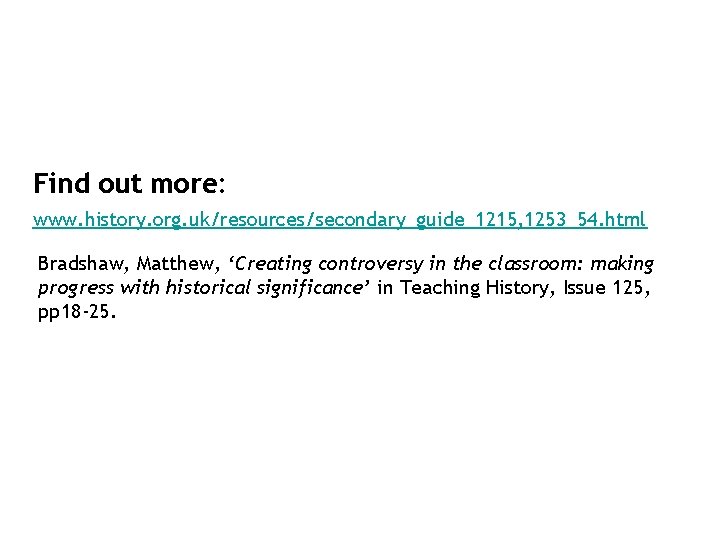 Find out more:

www.history.org.uk/resources/secondary_guide_1215,1253_54.html

Bradshaw, Matthew, 'Creating controversy in the classroom: making progress with historical significance' in Teaching History, Issue 125, pp18-25.